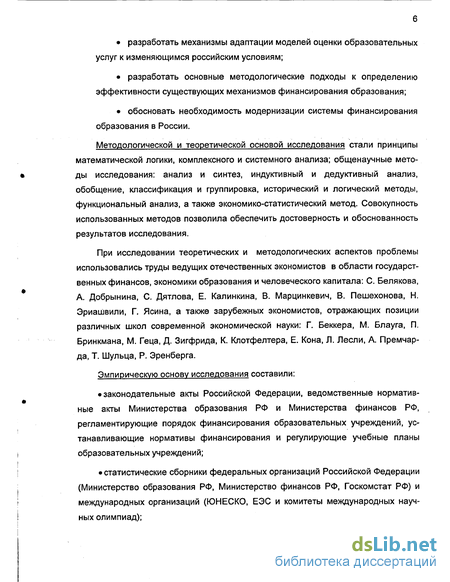 6

• разработать механизмы адаптации моделей оценки образовательных услуг к изменяющимся российским условиям;

• разработать основные методологические подходы к определению эффективности существующих механизмов финансирования образования;

• обосновать необходимость модернизации системы финансирования образования в России.

Методологической и теоретической основой исследования стали принципы математической логики, комплексного и системного анализа; общенаучные методы исследования: анализ и синтез, индуктивный и дедуктивный анализ, обобщение, классификация и группировка, исторический и логический методы, функциональный анализ, а также экономико-статистический метод. Совокупность использованных методов позволила обеспечить достоверность и обоснованность результатов исследования.

При исследовании теоретических и методологических аспектов проблемы использовались труды ведущих отечественных экономистов в области государственных финансов, экономики образования и человеческого капитала: С. Белякова, А. Добрынина, С. Дятлова, Е. Калинкина, В. Марцинкевич, В. Пешехонова, Н. Эриашвили, Г. Ясина, а также зарубежных экономистов, отражающих позиции различных школ современной экономической науки: Г. Беккера, М. Блауга, П. Бринкмана, М. Геца, Д. Зигфрида, К. Клотфелтера, Е. Кона, Л. Лесли, А. Премчарда, Т. Шульца, Р. Эренберга.

Эмпирическую основу исследования составили:

• законодательные акты Российской Федерации, ведомственные нормативные акты Министерства образования РФ и Министерства финансов РФ, регламентирующие порядок финансирования образовательных учреждений, устанавливающие нормативы финансирования и регулирующие учебные планы образовательных учреждений;

• статистические сборники федеральных организаций Российской Федерации (Министерство образования РФ, Министерство финансов РФ, Госкомстат РФ) и международных организаций (ЮНЕСКО, ЕЭС и комитеты международных научных олимпиад);

dsLib.net
библиотека диссертаций